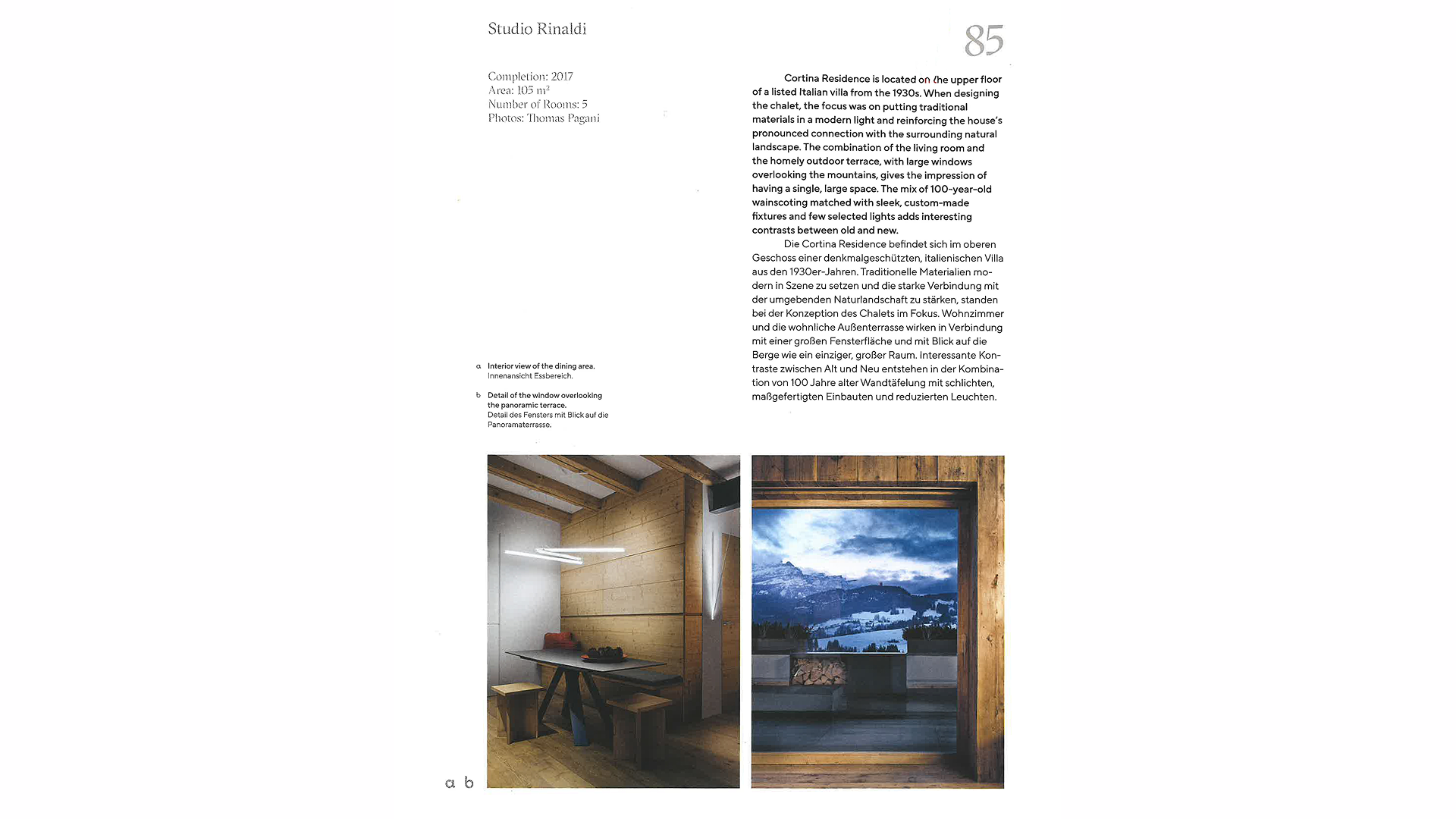 Studio Rinaldi

85

Completion: 2017
Area: 103 m²
Number of Rooms: 5
Photos: Thomas Pagani

Cortina Residence is located on the upper floor of a listed Italian villa from the 1930s. When designing the chalet, the focus was on putting traditional materials in a modern light and reinforcing the house's pronounced connection with the surrounding natural landscape. The combination of the living room and the homely outdoor terrace, with large windows overlooking the mountains, gives the impression of having a single, large space. The mix of 100-year-old wainscoting matched with sleek, custom-made fixtures and few selected lights adds interesting contrasts between old and new.

Die Cortina Residence befindet sich im oberen Geschoss einer denkmalgeschützten, italienischen Villa aus den 1930er-Jahren. Traditionelle Materialien modern in Szene zu setzen und die starke Verbindung mit der umgebenden Naturlandschaft zu stärken, standen bei der Konzeption des Chalets im Fokus. Wohnzimmer und die wohnliche Außenterrasse wirken in Verbindung mit einer großen Fensterfläche und mit Blick auf die Berge wie ein einziger, großer Raum. Interessante Kontraste zwischen Alt und Neu entstehen in der Kombination von 100 Jahre alter Wandtäfelung mit schlichten, maßgefertigten Einbauten und reduzierten Leuchten.

a Interior view of the dining area.
Innenansicht Essbereich.

b Detail of the window overlooking the panoramic terrace.
Detail des Fensters mit Blick auf die Panoramaterrasse.

a b